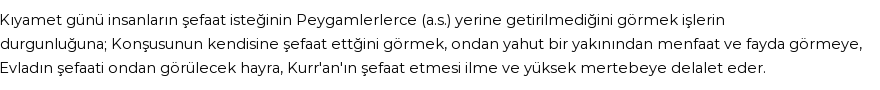 Kıyamet günü insanların şefaat isteğinin Peygamlerlerce (a.s.) yerine getirilmediğini görmek işlerin durgunluğuna; Konşusunun kendisine şefaat ettğini görmek, ondan yahut bir yakınından menfaat ve fayda görmeye, Evladın şefaati ondan görülecek hayra, Kurr'an'ın şefaat etmesi ilme ve yüksek mertebeye delalet eder.